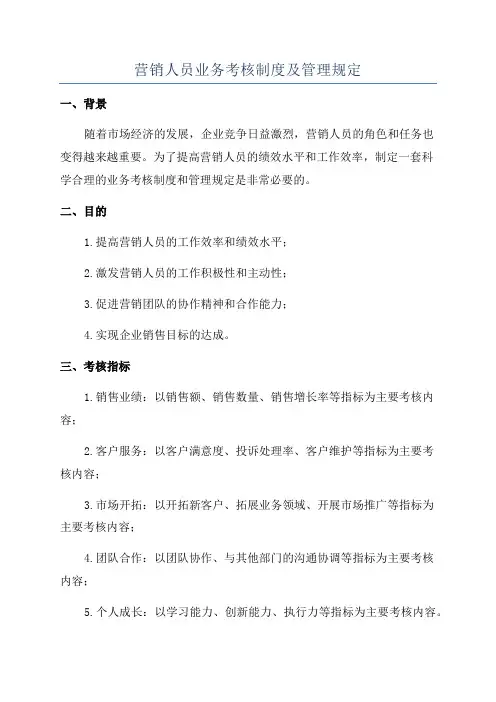 营销人员业务考核制度及管理规定

一、背景

随着市场经济的发展，企业竞争日益激烈，营销人员的角色和任务也变得越来越重要。为了提高营销人员的绩效水平和工作效率，制定一套科学合理的业务考核制度和管理规定是非常必要的。

二、目的

1.提高营销人员的工作效率和绩效水平；

2.激发营销人员的工作积极性和主动性；

3.促进营销团队的协作精神和合作能力；

4.实现企业销售目标的达成。

三、考核指标

1.销售业绩：以销售额、销售数量、销售增长率等指标为主要考核内容；

2.客户服务：以客户满意度、投诉处理率、客户维护等指标为主要考核内容；

3.市场开拓：以开拓新客户、拓展业务领域、开展市场推广等指标为主要考核内容；

4.团队合作：以团队协作、与其他部门的沟通协调等指标为主要考核内容；

5.个人成长：以学习能力、创新能力、执行力等指标为主要考核内容。